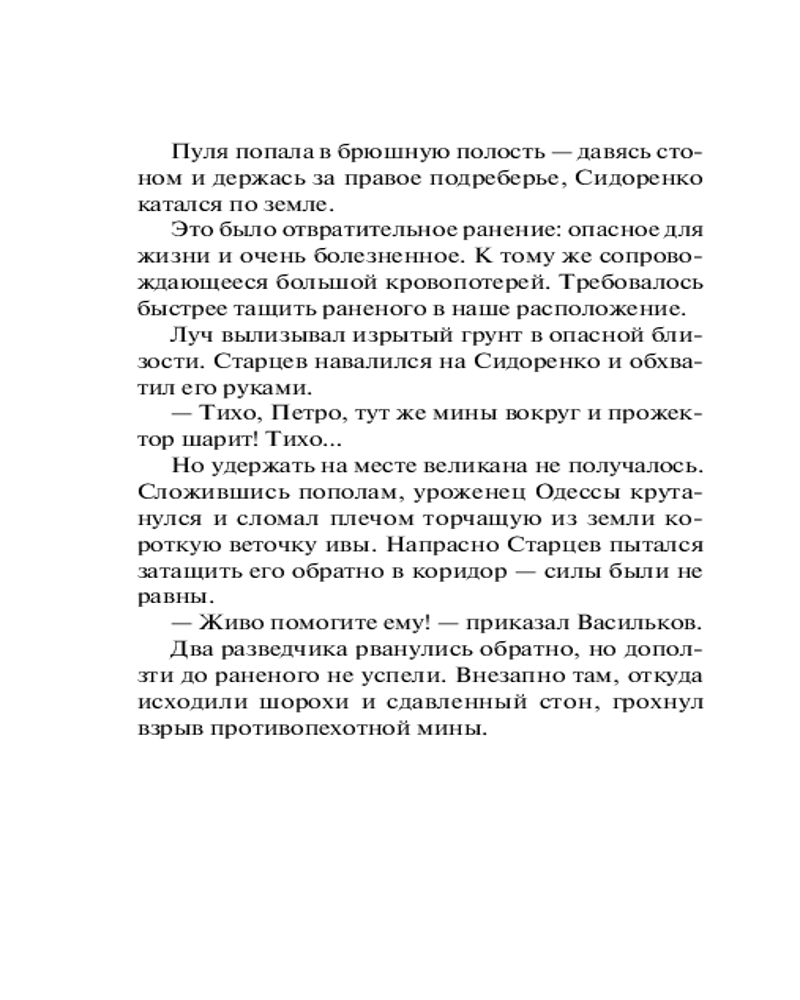 Пуля попала в брюшную полость — давясь стоном и держась за правое подреберье, Сидоренко катался по земле.

Это было отвратительное ранение: опасное для жизни и очень болезненное. К тому же сопровождающееся большой кровопотерей. Требовалось быстрее тащить раненого в наше расположение.

Луч вылизывал изрытый грунт в опасной близости. Старцев навалился на Сидоренко и обхватил его руками.

— Тихо, Петро, тут же мины вокруг и прожектор шарит! Тихо...

Но удержать на месте великана не получалось. Сложившись пополам, уроженец Одессы крутанулся и сломал плечом торчащую из земли короткую веточку ивы. Напрасно Старцев пытался затащить его обратно в коридор — силы были не равны.

— Живо помогите ему! — приказал Васильков.

Два разведчика рванулись обратно, но доползти до раненого не успели. Внезапно там, откуда исходили шорохи и сдавленный стон, грохнул взрыв противопехотной мины.